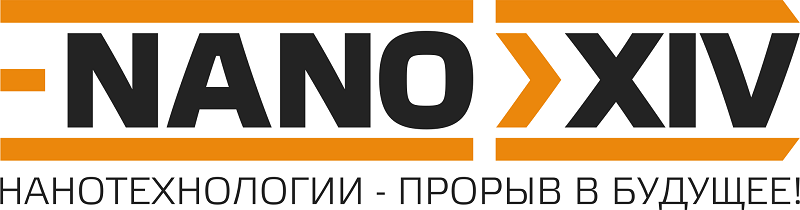 NANO XIV

НАНОТЕХНОЛОГИИ - ПРОРЫВ В БУДУЩЕЕ!